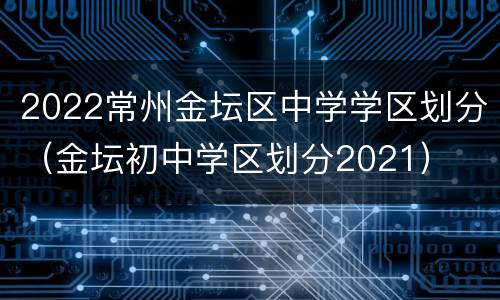 2022常州金坛区中学学区划分（金坛初中学区划分2021）